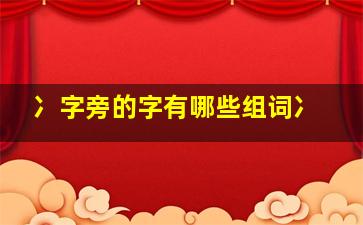 冫字旁的字有哪些组词冫